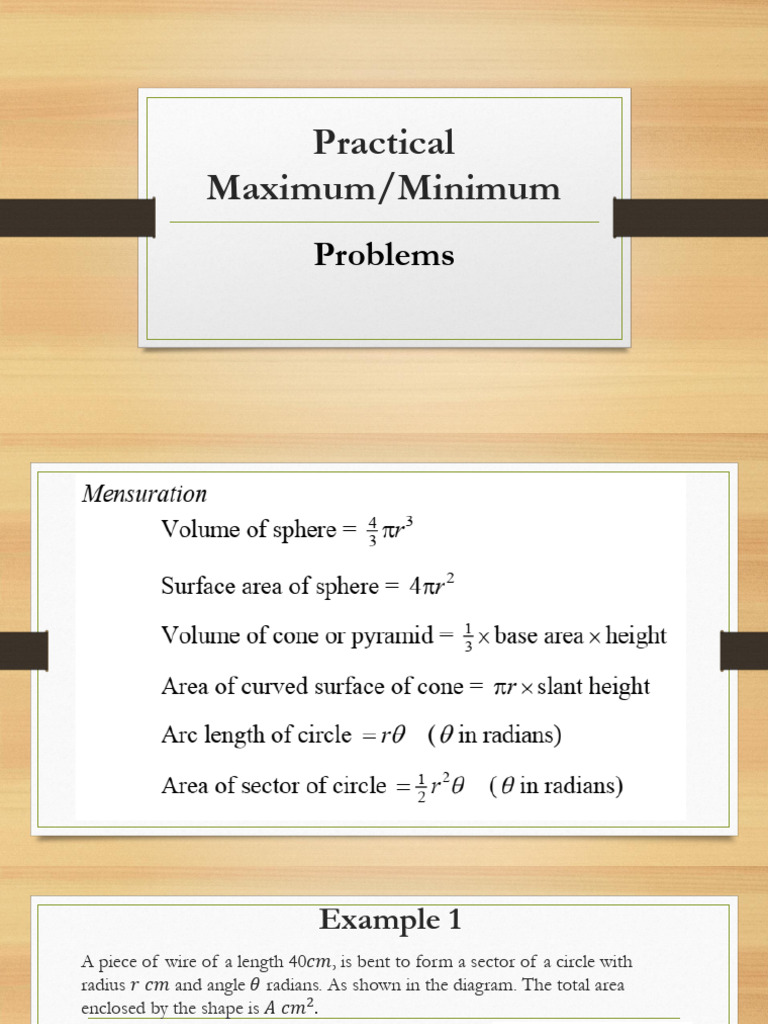 Practical Maximum/Minimum

Problems

Mensuration

Volume of sphere = $\frac{4}{3}\pi r^3$

Surface area of sphere = $4\pi r^2$

Volume of cone or pyramid = $\frac{1}{3} \times$ base area $\times$ height

Area of curved surface of cone = $\pi r \times$ slant height

Arc length of circle $= r\theta$ ($\theta$ in radians)

Area of sector of circle $= \frac{1}{2}r^2\theta$ ($\theta$ in radians)

Example 1

A piece of wire of a length $40cm$, is bent to form a sector of a circle with radius $r$ $cm$ and angle $\theta$ radians. As shown in the diagram. The total area enclosed by the shape is $A$ $cm^2$.